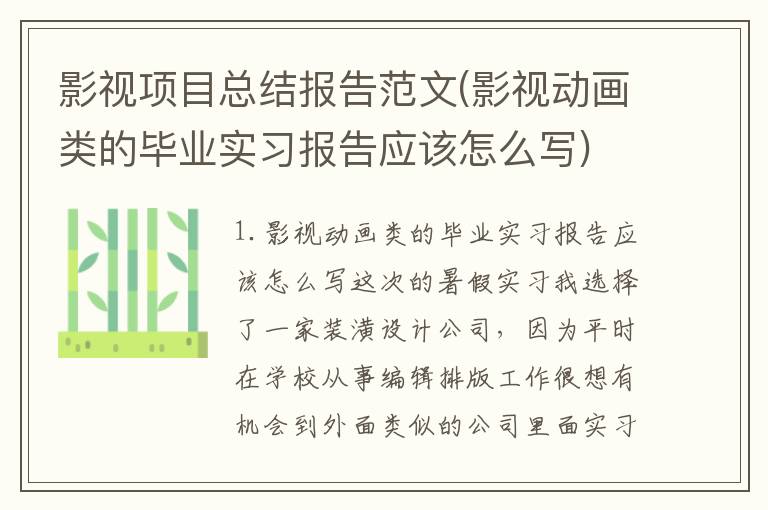 影视项目总结报告范文(影视动画类的毕业实习报告应该怎么写)

1. 影视动画类的毕业实习报告应该怎么写这次的暑假实习我选择了一家装潢设计公司，因为平时在学校从事编辑排版工作很想有机会到外面类似的公司里面实习